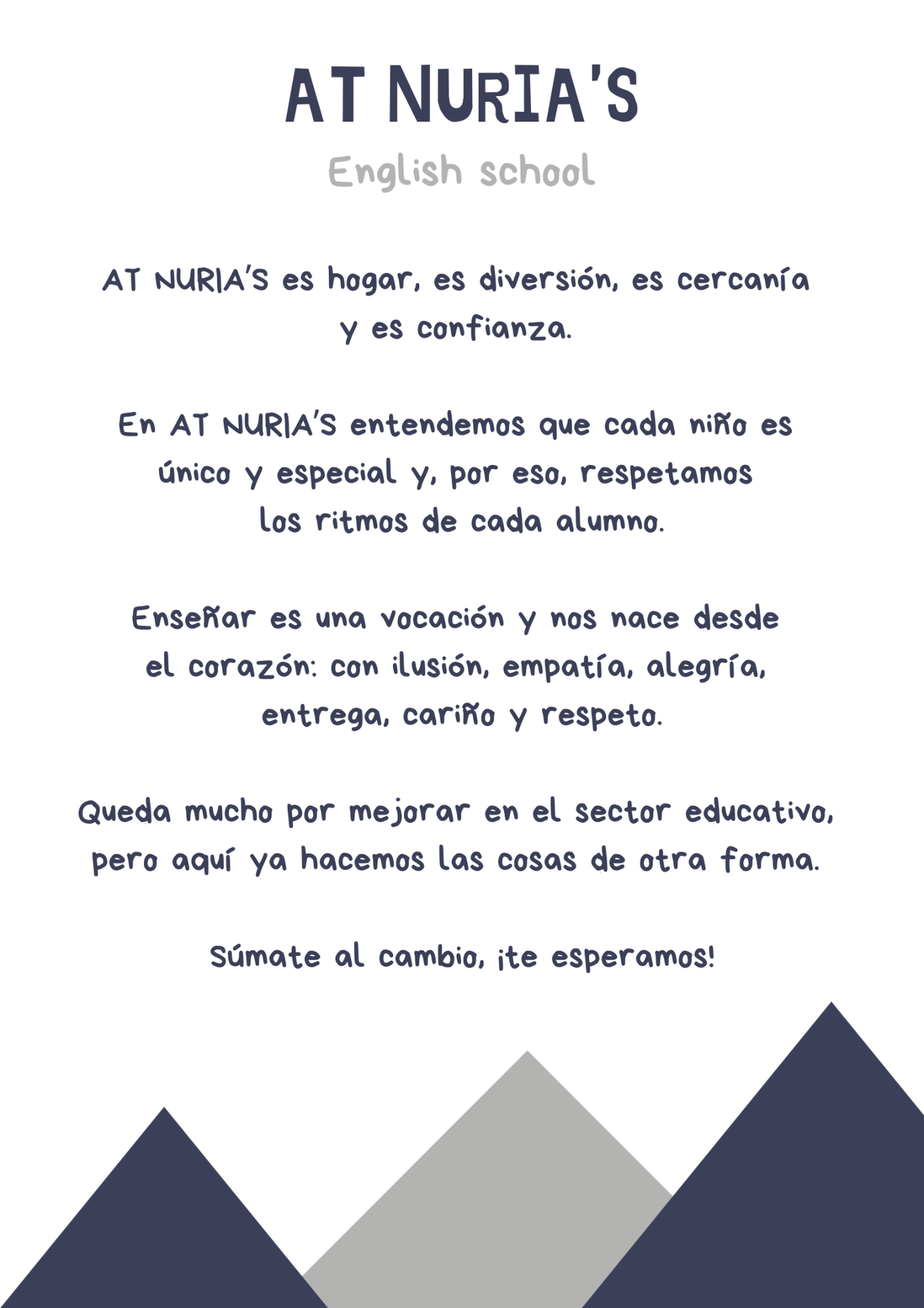 AT NURIA'S

English school

AT NURIA'S es hogar, es diversión, es cercanía y es confianza.

En AT NURIA'S entendemos que cada niño es único y especial y, por eso, respetamos los ritmos de cada alumno.

Enseñar es una vocación y nos nace desde el corazón: con ilusión, empatía, alegría, entrega, cariño y respeto.

Queda mucho por mejorar en el sector educativo, pero aquí ya hacemos las cosas de otra forma.

Súmate al cambio, ¡te esperamos!